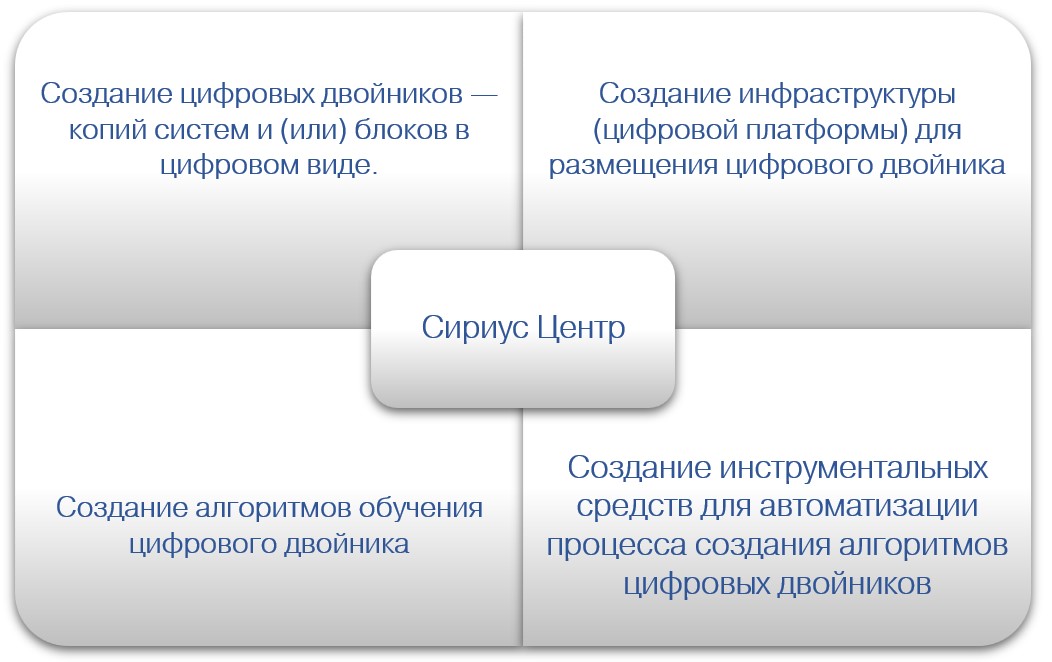 Создание цифровых двойников — копий систем и (или) блоков в цифровом виде.

Создание инфраструктуры (цифровой платформы) для размещения цифрового двойника

Сириус Центр

Создание алгоритмов обучения цифрового двойника

Создание инструментальных средств для автоматизации процесса создания алгоритмов цифровых двойников